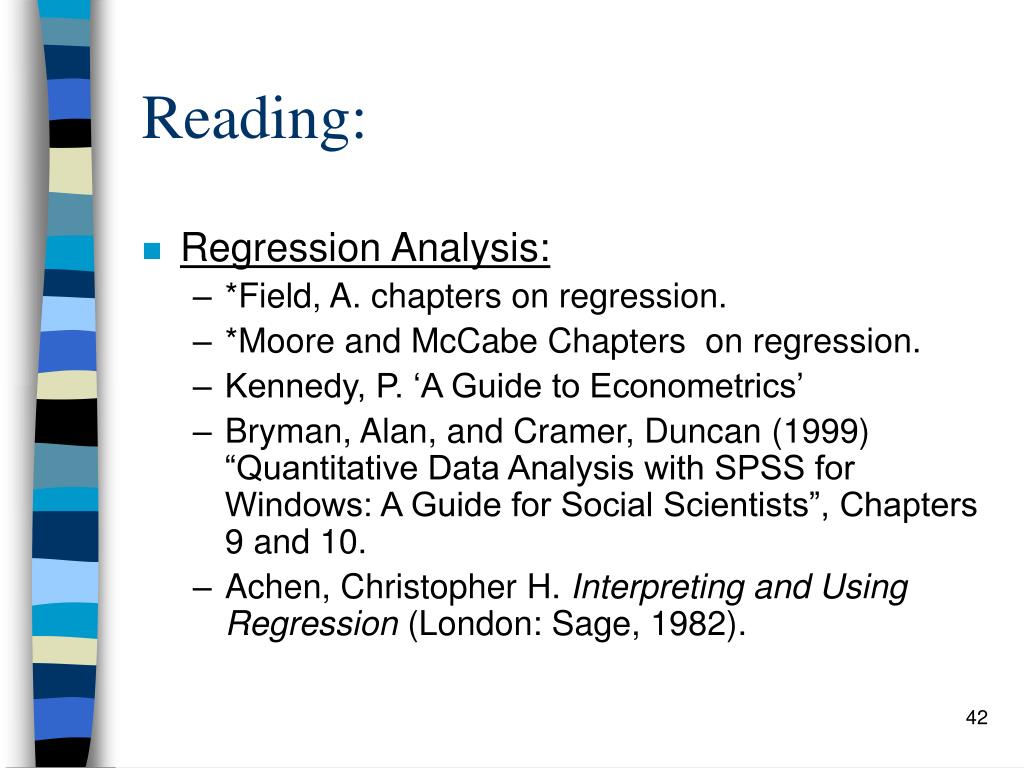 Reading:

Regression Analysis:

– *Field, A. chapters on regression.
– *Moore and McCabe Chapters on regression.
– Kennedy, P. ‘A Guide to Econometrics’
– Bryman, Alan, and Cramer, Duncan (1999) “Quantitative Data Analysis with SPSS for Windows: A Guide for Social Scientists”, Chapters 9 and 10.
– Achen, Christopher H. Interpreting and Using Regression (London: Sage, 1982).

42